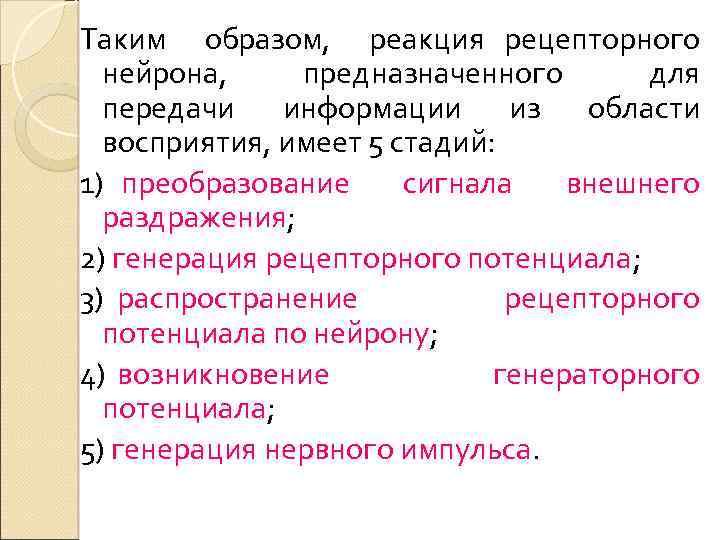 Таким образом, реакция рецепторного нейрона, предназначенного для передачи информации из области восприятия, имеет 5 стадий:

1) преобразование сигнала внешнего раздражения;

2) генерация рецепторного потенциала;

3) распространение рецепторного потенциала по нейрону;

4) возникновение генераторного потенциала;

5) генерация нервного импульса.